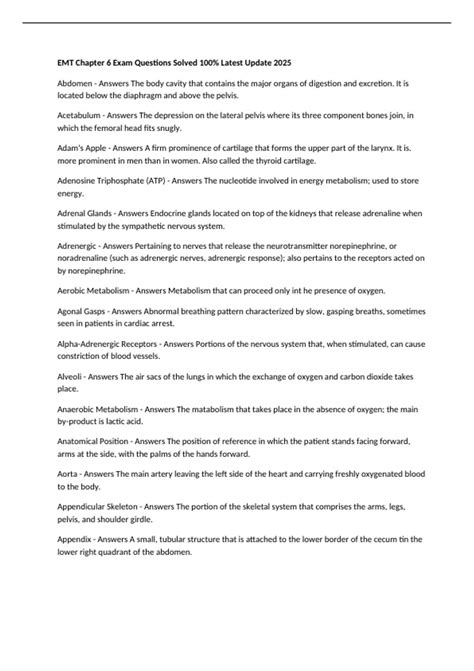 EMT Chapter 6 Exam Questions Solved 100% Latest Update 2025

Abdomen - Answers The body cavity that contains the major organs of digestion and excretion. It is located below the diaphragm and above the pelvis.

Acetabulum - Answers The depression on the lateral pelvis where its three component bones join, in which the femoral head fits snugly.

Adam's Apple - Answers A firm prominence of cartilage that forms the upper part of the larynx. It is. more prominent in men than in women. Also called the thyroid cartilage.

Adenosine Triphosphate (ATP) - Answers The nucleotide involved in energy metabolism; used to store energy.

Adrenal Glands - Answers Endocrine glands located on top of the kidneys that release adrenaline when stimulated by the sympathetic nervous system.

Adrenergic - Answers Pertaining to nerves that release the neurotransmitter norepinephrine, or noradrenaline (such as adrenergic nerves, adrenergic response); also pertains to the receptors acted on by norepinephrine.

Aerobic Metabolism - Answers Metabolism that can proceed only int he presence of oxygen.

Agonal Gasps - Answers Abnormal breathing pattern characterized by slow, gasping breaths, sometimes seen in patients in cardiac arrest.

Alpha-Adrenergic Receptors - Answers Portions of the nervous system that, when stimulated, can cause constriction of blood vessels.

Alveoli - Answers The air sacs of the lungs in which the exchange of oxygen and carbon dioxide takes place.

Anaerobic Metabolism - Answers The matabolism that takes place in the absence of oxygen; the main by-product is lactic acid.

Anatomical Position - Answers The position of reference in which the patient stands facing forward, arms at the side, with the palms of the hands forward.

Aorta - Answers The main artery leaving the left side of the heart and carrying freshly oxygenated blood to the body.

Appendicular Skeleton - Answers The portion of the skeletal system that comprises the arms, legs, pelvis, and shoulder girdle.

Appendix - Answers A small, tubular structure that is attached to the lower border of the cecum tin the lower right quadrant of the abdomen.